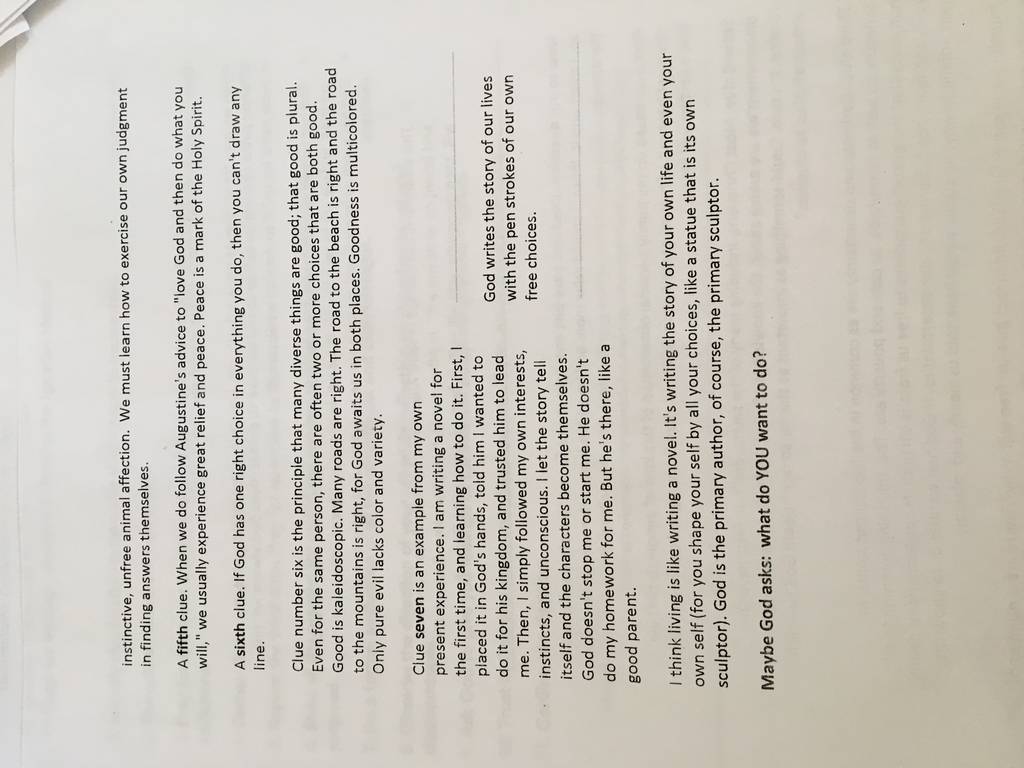 instinctive, unfree animal affection. We must learn how to exercise our own judgment in finding answers themselves.

A fifth clue. When we do follow Augustine's advice to "love God and then do what you will," we usually experience great relief and peace. Peace is a mark of the Holy Spirit.

A sixth clue. If God has one right choice in everything you do, then you can't draw any line.

Clue number six is the principle that many diverse things are good; that good is plural. Even for the same person, there are often two or more choices that are both good. Good is kaleidoscopic. Many roads are right. The road to the beach is right and the road to the mountains is right, for God awaits us in both places. Goodness is multicolored. Only pure evil lacks color and variety.

Clue seven is an example from my own present experience. I am writing a novel for the first time, and learning how to do it. First, I placed it in God's hands, told him I wanted to do it for his kingdom, and trusted him to lead me. Then, I simply followed my own interests, instincts, and unconscious. I let the story tell itself and the characters become themselves. God doesn't stop me or start me. He doesn't do my homework for me. But he's there, like a good parent.

God writes the story of our lives with the pen strokes of our own free choices.

I think living is like writing a novel. It's writing the story of your own life and even your own self (for you shape your self by all your choices, like a statue that is its own sculptor). God is the primary author, of course, the primary sculptor.

Maybe God asks: what do YOU want to do?